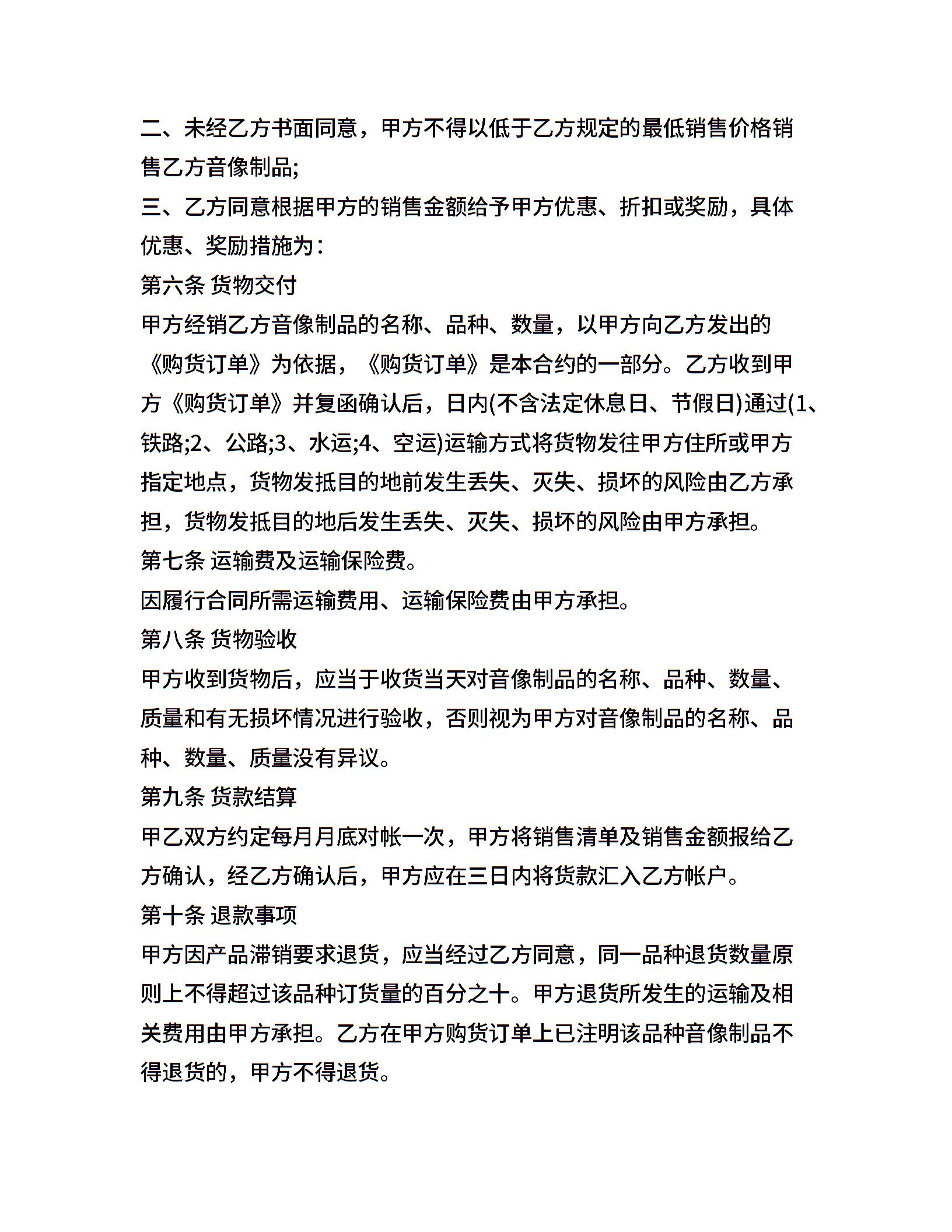 二、未经乙方书面同意，甲方不得以低于乙方规定的最低销售价格销售乙方音像制品;

三、乙方同意根据甲方的销售金额给予甲方优惠、折扣或奖励，具体优惠、奖励措施为：

第六条 货物交付

甲方经销乙方音像制品的名称、品种、数量，以甲方向乙方发出的《购货订单》为依据，《购货订单》是本合约的一部分。乙方收到甲方《购货订单》并复函确认后，日内(不含法定休息日、节假日)通过(1、铁路;2、公路;3、水运;4、空运)运输方式将货物发往甲方住所或甲方指定地点，货物发抵目的地前发生丢失、灭失、损坏的风险由乙方承担，货物发抵目的地后发生丢失、灭失、损坏的风险由甲方承担。

第七条 运输费及运输保险费。

因履行合同所需运输费用、运输保险费由甲方承担。

第八条 货物验收

甲方收到货物后，应当于收货当天对音像制品的名称、品种、数量、质量和有无损坏情况进行验收，否则视为甲方对音像制品的名称、品种、数量、质量没有异议。

第九条 货款结算

甲乙双方约定每月月底对帐一次，甲方将销售清单及销售金额报给乙方确认，经乙方确认后，甲方应在三日内将货款汇入乙方帐户。

第十条 退款事项

甲方因产品滞销要求退货，应当经过乙方同意，同一品种退货数量原则上不得超过该品种订货量的百分之十。甲方退货所发生的运输及相关费用由甲方承担。乙方在甲方购货订单上已注明该品种音像制品不得退货的，甲方不得退货。